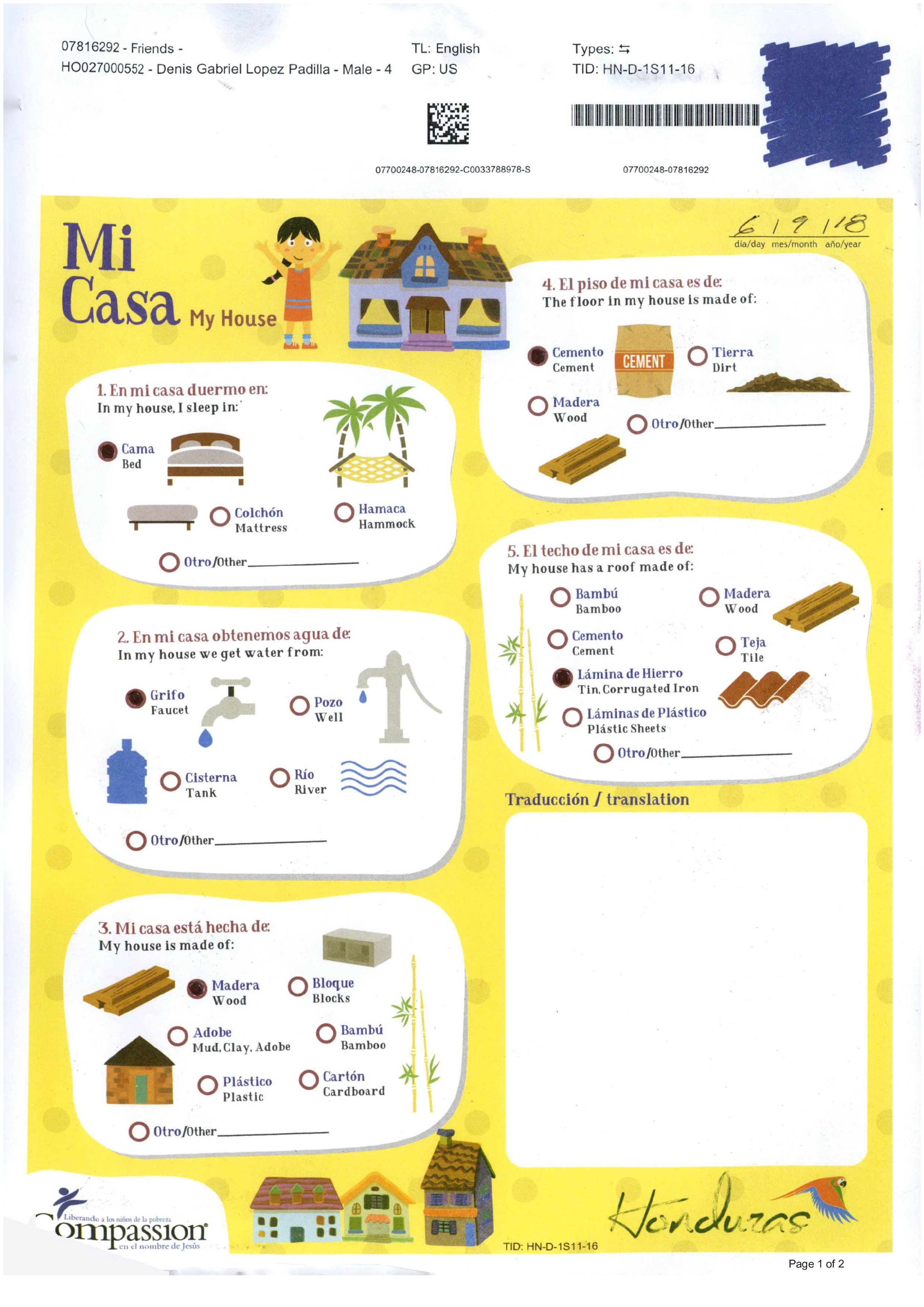 07816292 - Friends -
HO027000552 - Denis Gabriel Lopez Padilla - Male - 4

TL: English
GP: US

Types: ⇆
TID: HN-D-1S11-16

07700248-07816292-C0033788978-S

07700248-07816292

Mi
Casa My House

6 / 9 / 18
día/day mes/month año/year

1. En mi casa duermo en:
In my house, I sleep in:

Cama
Bed

Colchón
Mattress

Hamaca
Hammock

Otro/Other____

2. En mi casa obtenemos agua de:
In my house we get water from:

Grifo
Faucet

Pozo
Well

Cisterna
Tank

Río
River

Otro/Other____

3. Mi casa está hecha de:
My house is made of:

Madera
Wood

Bloque
Blocks

Adobe
Mud, Clay, Adobe

Bambú
Bamboo

Plástico
Plastic

Cartón
Cardboard

Otro/Other____

4. El piso de mi casa es de:
The floor in my house is made of:

Cemento
Cement

CEMENT

Tierra
Dirt

Madera
Wood

Otro/Other____

5. El techo de mi casa es de:
My house has a roof made of:

Bambú
Bamboo

Madera
Wood

Cemento
Cement

Teja
Tile

Lámina de Hierro
Tin, Corrugated Iron

Láminas de Plástico
Plástic Sheets

Otro/Other____

Traducción / translation

Liberando a los niños de la pobreza
Compassion
en el nombre de Jesús

TID: HN-D-1S11-16

Honduras

Page 1 of 2